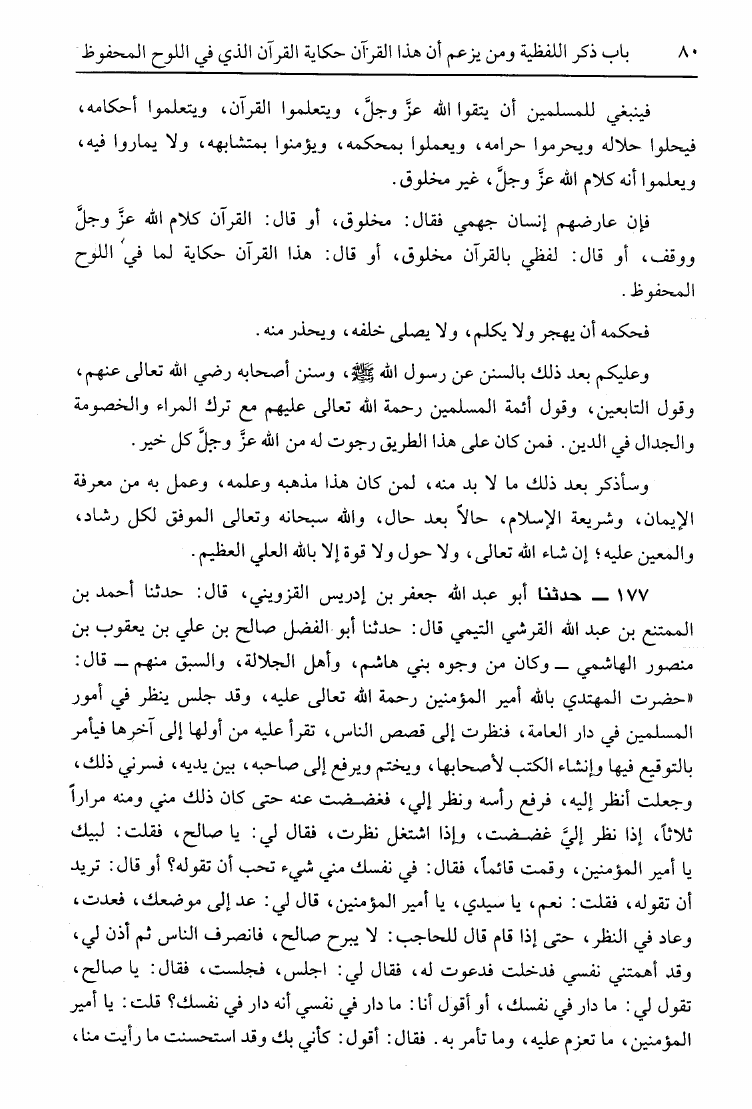 ٨٠ باب ذكر اللفظية ومن يزعم أن هذا القرآن حكاية القرآن الذي في اللوح المحفوظ

فينبغي للمسلمين أن يتقوا الله عزَّ وجلَّ، ويتعلموا القرآن، ويتعلموا أحكامه، فيحلوا حلاله ويحرموا حرامه، ويعملوا بمحكمه، ويؤمنوا بمتشابهه، ولا يماروا فيه، ويعلموا أنه كلام الله عزَّ وجلَّ، غير مخلوق.

فإن عارضهم إنسان جهمي فقال: مخلوق، أو قال: القرآن كلام الله عزَّ وجلَّ ووقف، أو قال: لفظي بالقرآن مخلوق، أو قال: هذا القرآن حكاية لما في اللوح المحفوظ.

فحكمه أن يهجر ولا يكلم، ولا يصلى خلفه، ويحذر منه.

وعليكم بعد ذلك بالسنن عن رسول الله ﷺ، وسنن أصحابه رضي الله تعالى عنهم، وقول التابعين، وقول أئمة المسلمين رحمة الله تعالى عليهم مع ترك المراء والخصومة والجدال في الدين. فمن كان على هذا الطريق رجوت له من الله عزَّ وجلَّ كل خير.

وسأذكر بعد ذلك ما لا بد منه، لمن كان هذا مذهبه وعلمه، وعمل به من معرفة الإيمان، وشريعة الإسلام، حالاً بعد حال، والله سبحانه وتعالى الموفق لكل رشاد، والمعين عليه؛ إن شاء الله تعالى، ولا حول ولا قوة إلا بالله العلي العظيم.

١٧٧ ــ حدثنا أبو عبد الله جعفر بن إدريس القزويني، قال: حدثنا أحمد بن الممتنع بن عبد الله القرشي التيمي قال: حدثنا أبو الفضل صالح بن علي بن يعقوب بن منصور الهاشمي ــ وكان من وجوه بني هاشم، وأهل الجلالة، والسبق منهم ــ قال: «حضرت المهتدي بالله أمير المؤمنين رحمة الله تعالى عليه، وقد جلس ينظر في أمور المسلمين في دار العامة، فنظرت إلى قصص الناس، تقرأ عليه من أولها إلى آخرها فيأمر بالتوقيع فيها وإنشاء الكتب لأصحابها، ويختم ويرفع إلى صاحبه، بين يديه، فسرني ذلك، وجعلت أنظر إليه، فرفع رأسه ونظر إلي، فغضضت عنه حتى كان ذلك مني ومنه مراراً ثلاثاً، إذا نظر إليَّ غضضت، وإذا اشتغل نظرت، فقال لي: يا صالح، فقلت: لبيك يا أمير المؤمنين، وقمت قائماً، فقال: في نفسك مني شيء تحب أن تقوله؟ أو قال: تريد أن تقوله، فقلت: نعم، يا سيدي، يا أمير المؤمنين، قال لي: عد إلى موضعك، فعدت، وعاد في النظر، حتى إذا قام قال للحاجب: لا يبرح صالح، فانصرف الناس ثم أذن لي، وقد أهمتني نفسي فدخلت فدعوت له، فقال لي: اجلس، فجلست، فقال: يا صالح، تقول لي: ما دار في نفسك، أو أقول أنا: ما دار في نفسي أنه دار في نفسك؟ قلت: يا أمير المؤمنين، ما تعزم عليه، وما تأمر به. فقال: أقول: كأني بك وقد استحسنت ما رأيت منا،